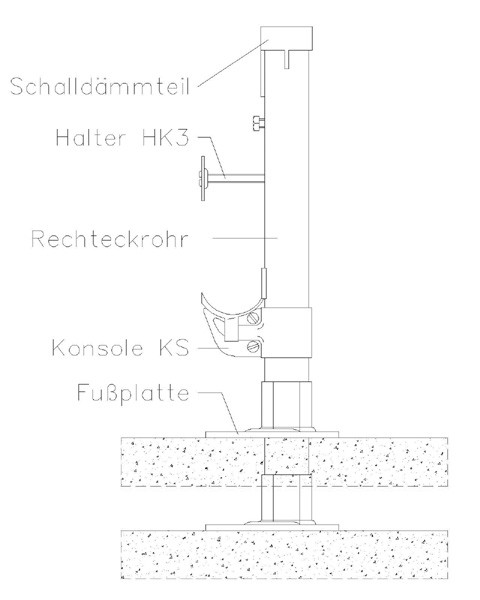 Schalldämmteil

Halter HK3

Rechteckrohr

Konsole KS

Fußplatte